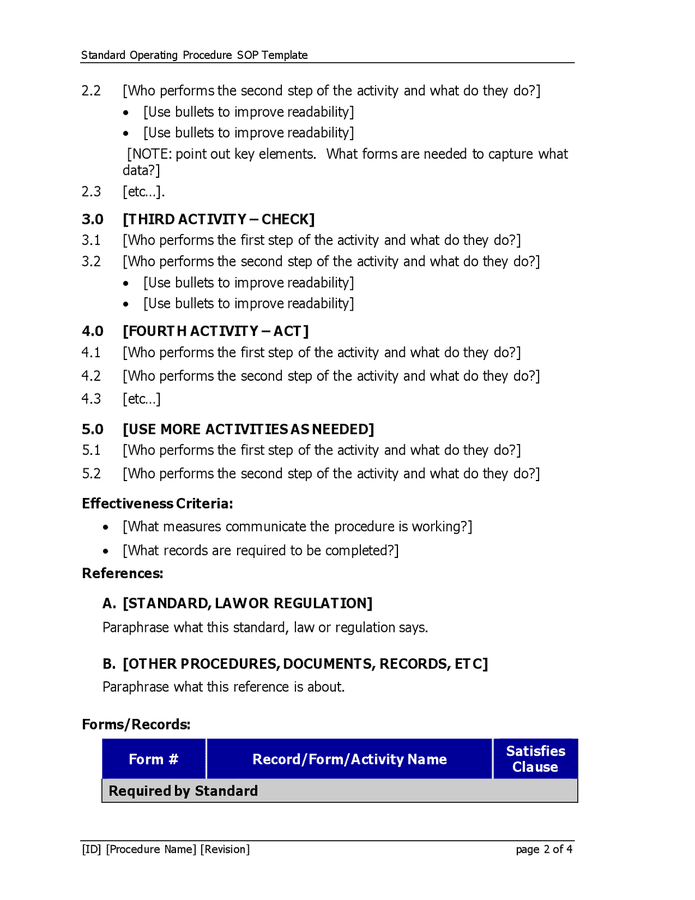 Standard Operating Procedure SOP Template

2.2 [Who performs the second step of the activity and what do they do?]

• [Use bullets to improve readability]
• [Use bullets to improve readability]

[NOTE: point out key elements. What forms are needed to capture what data?]

2.3 [etc…].

3.0 [THIRD ACTIVITY – CHECK]

3.1 [Who performs the first step of the activity and what do they do?]

3.2 [Who performs the second step of the activity and what do they do?]

• [Use bullets to improve readability]
• [Use bullets to improve readability]

4.0 [FOURTH ACTIVITY – ACT]

4.1 [Who performs the first step of the activity and what do they do?]

4.2 [Who performs the second step of the activity and what do they do?]

4.3 [etc…]

5.0 [USE MORE ACTIVITIES AS NEEDED]

5.1 [Who performs the first step of the activity and what do they do?]

5.2 [Who performs the second step of the activity and what do they do?]

Effectiveness Criteria:

• [What measures communicate the procedure is working?]
• [What records are required to be completed?]

References:

A. [STANDARD, LAW OR REGULATION]

Paraphrase what this standard, law or regulation says.

B. [OTHER PROCEDURES, DOCUMENTS, RECORDS, ETC]

Paraphrase what this reference is about.

Forms/Records:

| Form # | Record/Form/Activity Name | Satisfies Clause |
|---|---|---|
| Required by Standard | | |

[ID] [Procedure Name] [Revision]

page 2 of 4